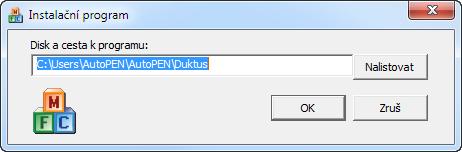 Instalační program

Disk a cesta k programu:

C:\Users\AutoPEN\AutoPEN\Duktus

Nalistovat

M
F C

OK

Zruš